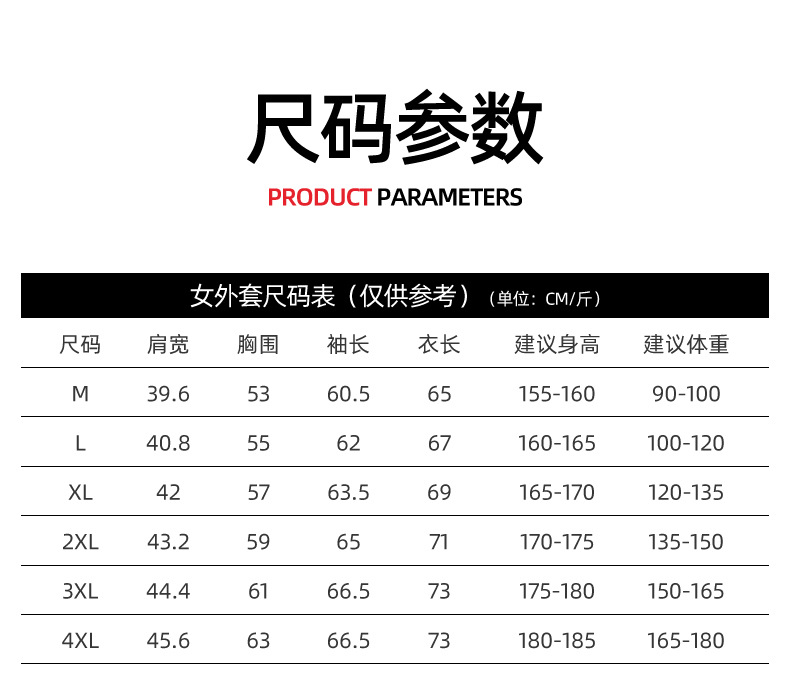 尺码参数

PRODUCT PARAMETERS

女外套尺码表（仅供参考）（单位：CM/斤）

| 尺码 | 肩宽 | 胸围 | 袖长 | 衣长 | 建议身高 | 建议体重 |
|---|---|---|---|---|---|---|
| M | 39.6 | 53 | 60.5 | 65 | 155-160 | 90-100 |
| L | 40.8 | 55 | 62 | 67 | 160-165 | 100-120 |
| XL | 42 | 57 | 63.5 | 69 | 165-170 | 120-135 |
| 2XL | 43.2 | 59 | 65 | 71 | 170-175 | 135-150 |
| 3XL | 44.4 | 61 | 66.5 | 73 | 175-180 | 150-165 |
| 4XL | 45.6 | 63 | 66.5 | 73 | 180-185 | 165-180 |